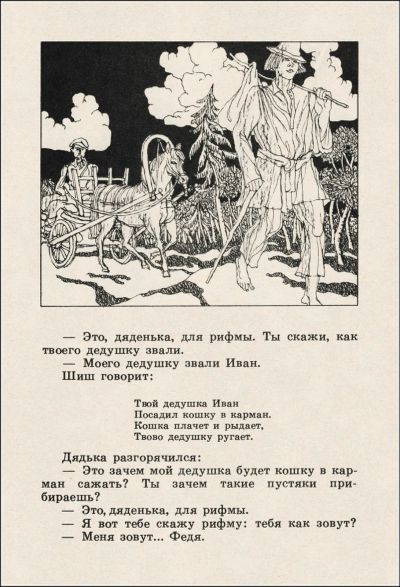 — Это, дяденька, для рифмы. Ты скажи, как твоего дедушку звали.

— Моего дедушку звали Иван.

Шиш говорит:

Твой дедушка Иван
Посадил кошку в карман.
Кошка плачет и рыдает,
Твово дедушку ругает.

Дядька разгорячился:

— Это зачем мой дедушка будет кошку в карман сажать? Ты зачем такие пустяки прибираешь?

— Это, дяденька, для рифмы.

— Я вот тебе скажу рифму: тебя как зовут?

— Меня зовут... Федя.